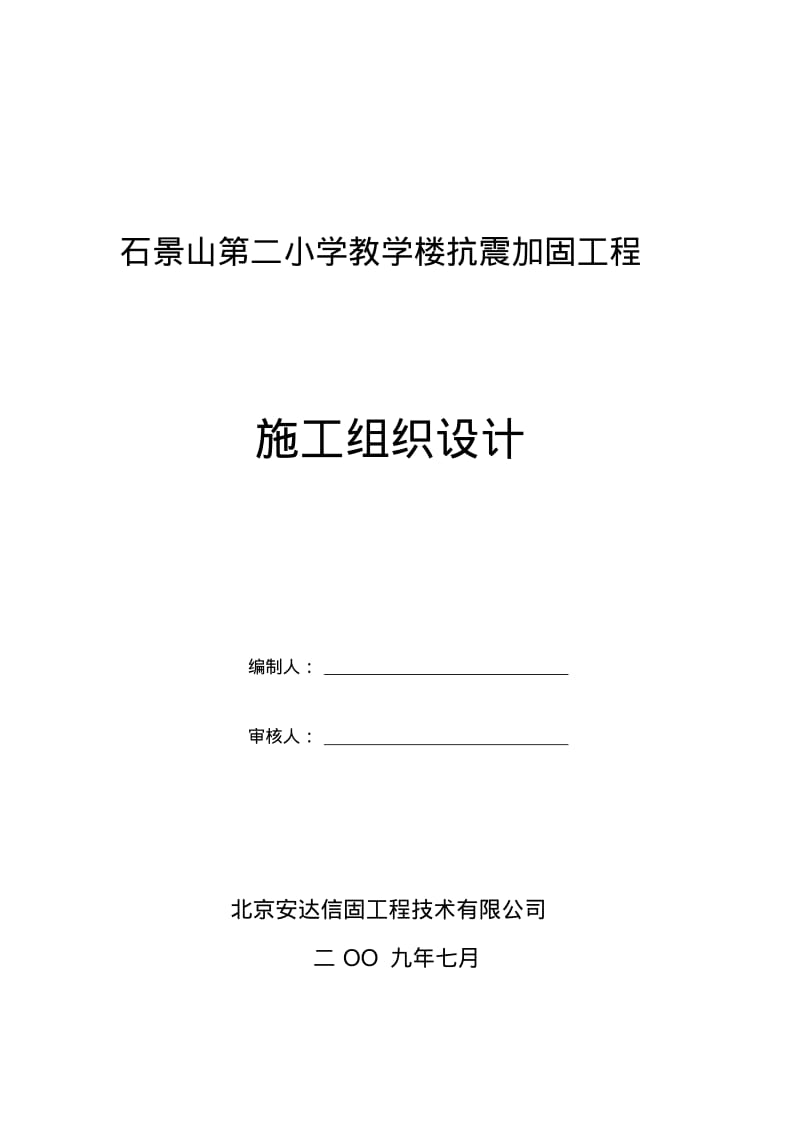 石景山第二小学教学楼抗震加固工程

施工组织设计

编制人：

审核人：

北京安达信固工程技术有限公司

二 OO 九年七月